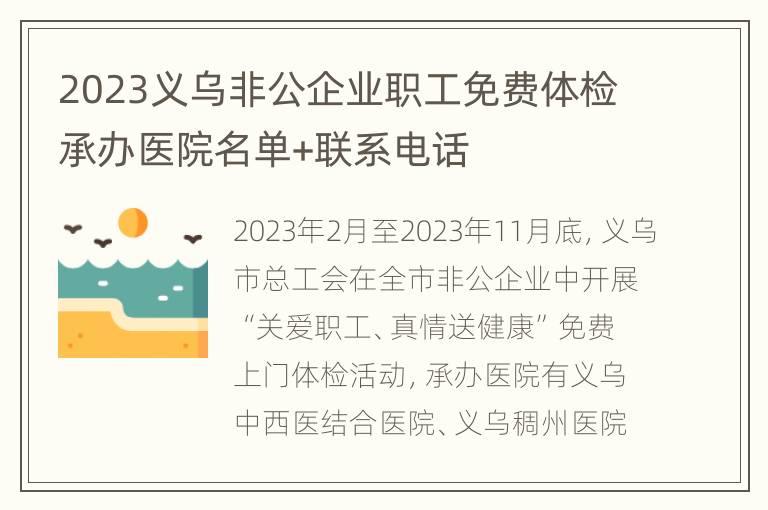 2023义乌非公企业职工免费体检承办医院名单+联系电话

2023年2月至2023年11月底，义乌市总工会在全市非公企业中开展“关爱职工、真情送健康”免费上门体检活动，承办医院有义乌中西医结合医院、义乌稠州医院